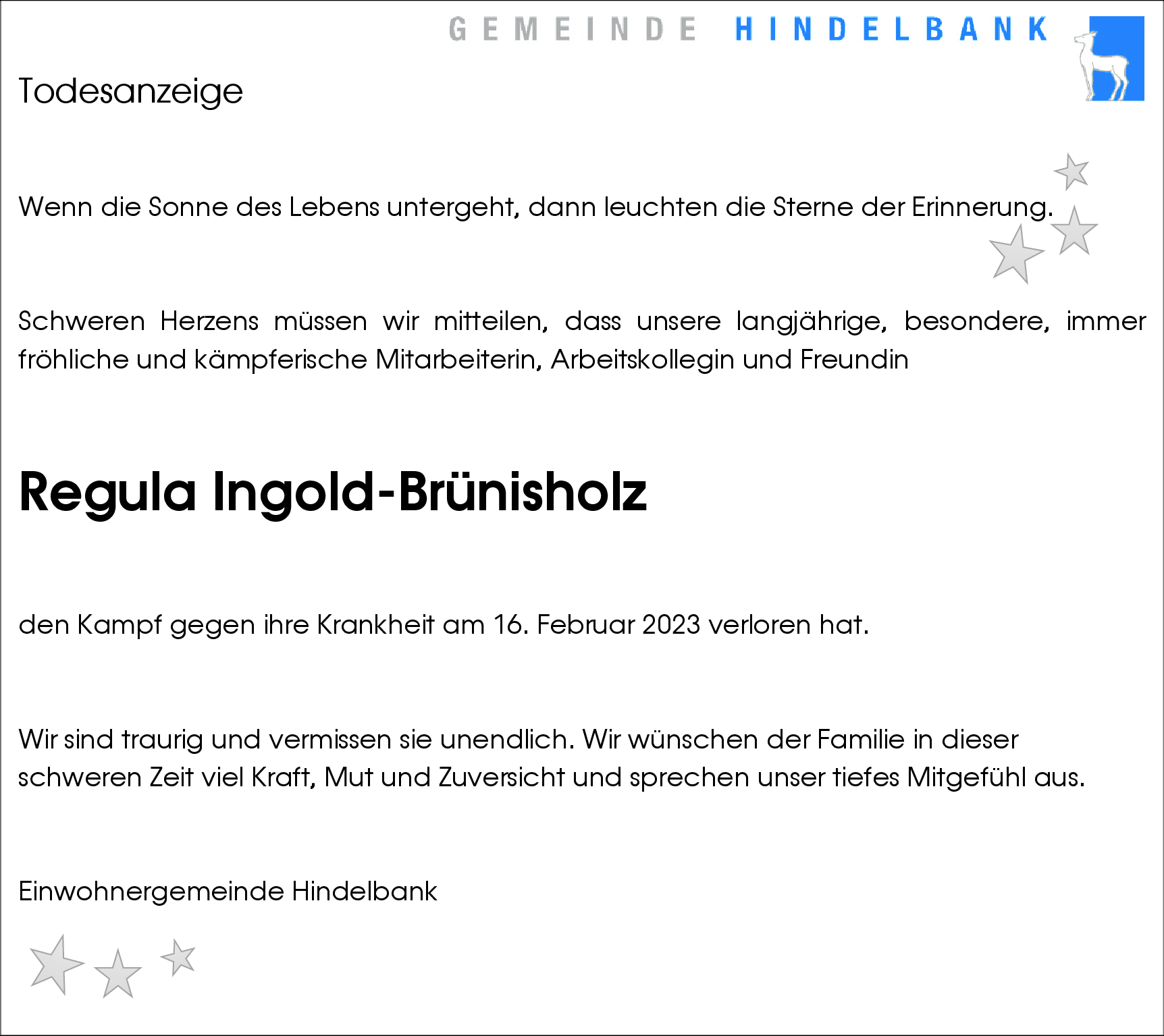 GEMEINDE HINDELBANK

Todesanzeige

Wenn die Sonne des Lebens untergeht, dann leuchten die Sterne der Erinnerung.

Schweren Herzens müssen wir mitteilen, dass unsere langjährige, besondere, immer fröhliche und kämpferische Mitarbeiterin, Arbeitskollegin und Freundin

Regula Ingold-Brünisholz

den Kampf gegen ihre Krankheit am 16. Februar 2023 verloren hat.

Wir sind traurig und vermissen sie unendlich. Wir wünschen der Familie in dieser schweren Zeit viel Kraft, Mut und Zuversicht und sprechen unser tiefes Mitgefühl aus.

Einwohnergemeinde Hindelbank